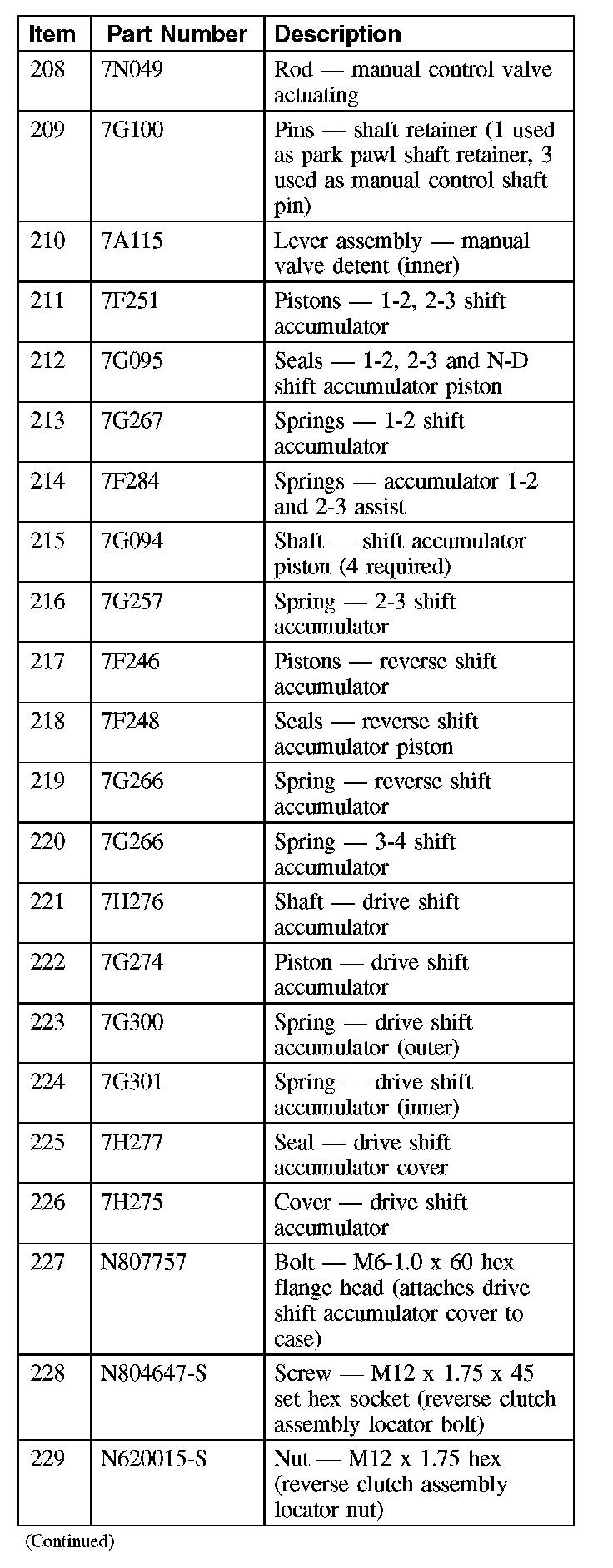 | Item | Part Number | Description |
|---|---|---|
| 208 | 7N049 | Rod — manual control valve actuating |
| 209 | 7G100 | Pins — shaft retainer (1 used as park pawl shaft retainer, 3 used as manual control shaft pin) |
| 210 | 7A115 | Lever assembly — manual valve detent (inner) |
| 211 | 7F251 | Pistons — 1-2, 2-3 shift accumulator |
| 212 | 7G095 | Seals — 1-2, 2-3 and N-D shift accumulator piston |
| 213 | 7G267 | Springs — 1-2 shift accumulator |
| 214 | 7F284 | Springs — accumulator 1-2 and 2-3 assist |
| 215 | 7G094 | Shaft — shift accumulator piston (4 required) |
| 216 | 7G257 | Spring — 2-3 shift accumulator |
| 217 | 7F246 | Pistons — reverse shift accumulator |
| 218 | 7F248 | Seals — reverse shift accumulator piston |
| 219 | 7G266 | Spring — reverse shift accumulator |
| 220 | 7G266 | Spring — 3-4 shift accumulator |
| 221 | 7H276 | Shaft — drive shift accumulator |
| 222 | 7G274 | Piston — drive shift accumulator |
| 223 | 7G300 | Spring — drive shift accumulator (outer) |
| 224 | 7G301 | Spring — drive shift accumulator (inner) |
| 225 | 7H277 | Seal — drive shift accumulator cover |
| 226 | 7H275 | Cover — drive shift accumulator |
| 227 | N807757 | Bolt — M6-1.0 x 60 hex flange head (attaches drive shift accumulator cover to case) |
| 228 | N804647-S | Screw — M12 x 1.75 x 45 set hex socket (reverse clutch assembly locator bolt) |
| 229 | N620015-S | Nut — M12 x 1.75 hex (reverse clutch assembly locator nut) |

(Continued)